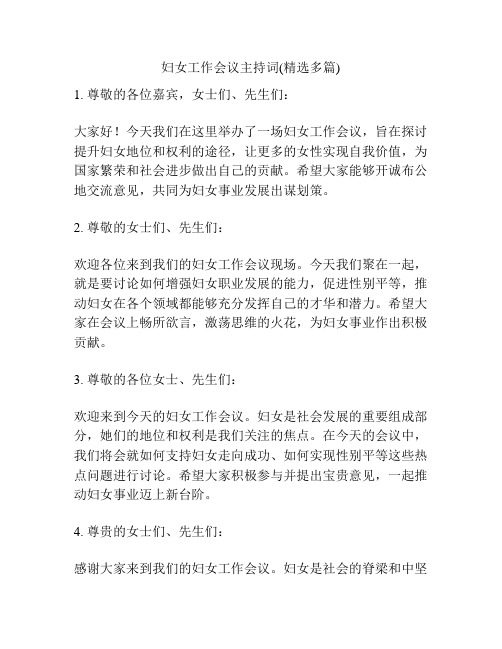 妇女工作会议主持词(精选多篇)

1. 尊敬的各位嘉宾，女士们、先生们：

大家好！今天我们在这里举办了一场妇女工作会议，旨在探讨提升妇女地位和权利的途径，让更多的女性实现自我价值，为国家繁荣和社会进步做出自己的贡献。希望大家能够开诚布公地交流意见，共同为妇女事业发展出谋划策。

2. 尊敬的女士们、先生们：

欢迎各位来到我们的妇女工作会议现场。今天我们聚在一起，就是要讨论如何增强妇女职业发展的能力，促进性别平等，推动妇女在各个领域都能够充分发挥自己的才华和潜力。希望大家在会议上畅所欲言，激荡思维的火花，为妇女事业作出积极贡献。

3. 尊敬的各位女士、先生们：

欢迎来到今天的妇女工作会议。妇女是社会发展的重要组成部分，她们的地位和权利是我们关注的焦点。在今天的会议中，我们将会就如何支持妇女走向成功、如何实现性别平等这些热点问题进行讨论。希望大家积极参与并提出宝贵意见，一起推动妇女事业迈上新台阶。

4. 尊贵的女士们、先生们：

感谢大家来到我们的妇女工作会议。妇女是社会的脊梁和中坚